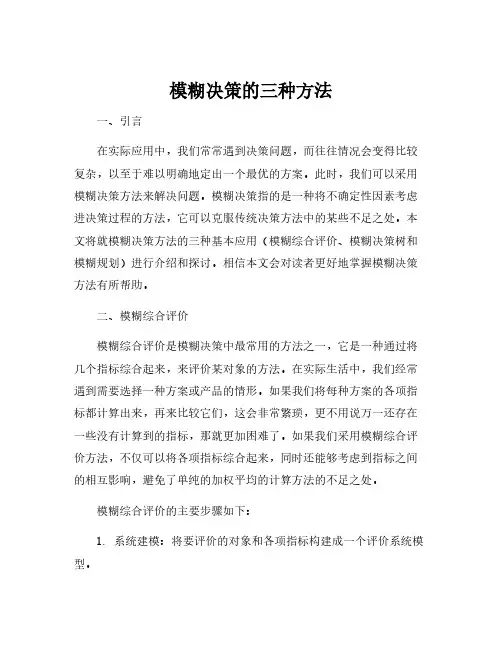 模糊决策的三种方法

一、引言

在实际应用中，我们常常遇到决策问题，而往往情况会变得比较复杂，以至于难以明确地定出一个最优的方案。此时，我们可以采用模糊决策方法来解决问题。模糊决策指的是一种将不确定性因素考虑进决策过程的方法，它可以克服传统决策方法中的某些不足之处。本文将就模糊决策方法的三种基本应用（模糊综合评价、模糊决策树和模糊规划）进行介绍和探讨，相信本文会对读者更好地掌握模糊决策方法有所帮助。

二、模糊综合评价

模糊综合评价是模糊决策中最常用的方法之一，它是一种通过将几个指标综合起来，来评价某对象的方法。在实际生活中，我们经常遇到需要选择一种方案或产品的情形，如果我们将每种方案的各项指标都计算出来，再来比较它们，这会非常繁琐，更不用说万一还存在一些没有计算到的指标，那就更加困难了。如果我们采用模糊综合评价方法，不仅可以将各项指标综合起来，同时还能够考虑到指标之间的相互影响，避免了单纯的加权平均的计算方法的不足之处。

模糊综合评价的主要步骤如下：

1. 系统建模：将要评价的对象和各项指标构建成一个评价系统模型。